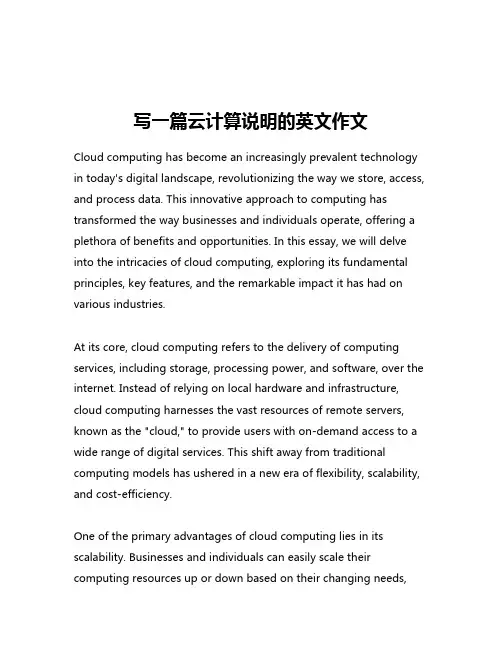 写一篇云计算说明的英文作文

Cloud computing has become an increasingly prevalent technology in today's digital landscape, revolutionizing the way we store, access, and process data. This innovative approach to computing has transformed the way businesses and individuals operate, offering a plethora of benefits and opportunities. In this essay, we will delve into the intricacies of cloud computing, exploring its fundamental principles, key features, and the remarkable impact it has had on various industries.

At its core, cloud computing refers to the delivery of computing services, including storage, processing power, and software, over the internet. Instead of relying on local hardware and infrastructure, cloud computing harnesses the vast resources of remote servers, known as the "cloud," to provide users with on-demand access to a wide range of digital services. This shift away from traditional computing models has ushered in a new era of flexibility, scalability, and cost-efficiency.

One of the primary advantages of cloud computing lies in its scalability. Businesses and individuals can easily scale their computing resources up or down based on their changing needs,